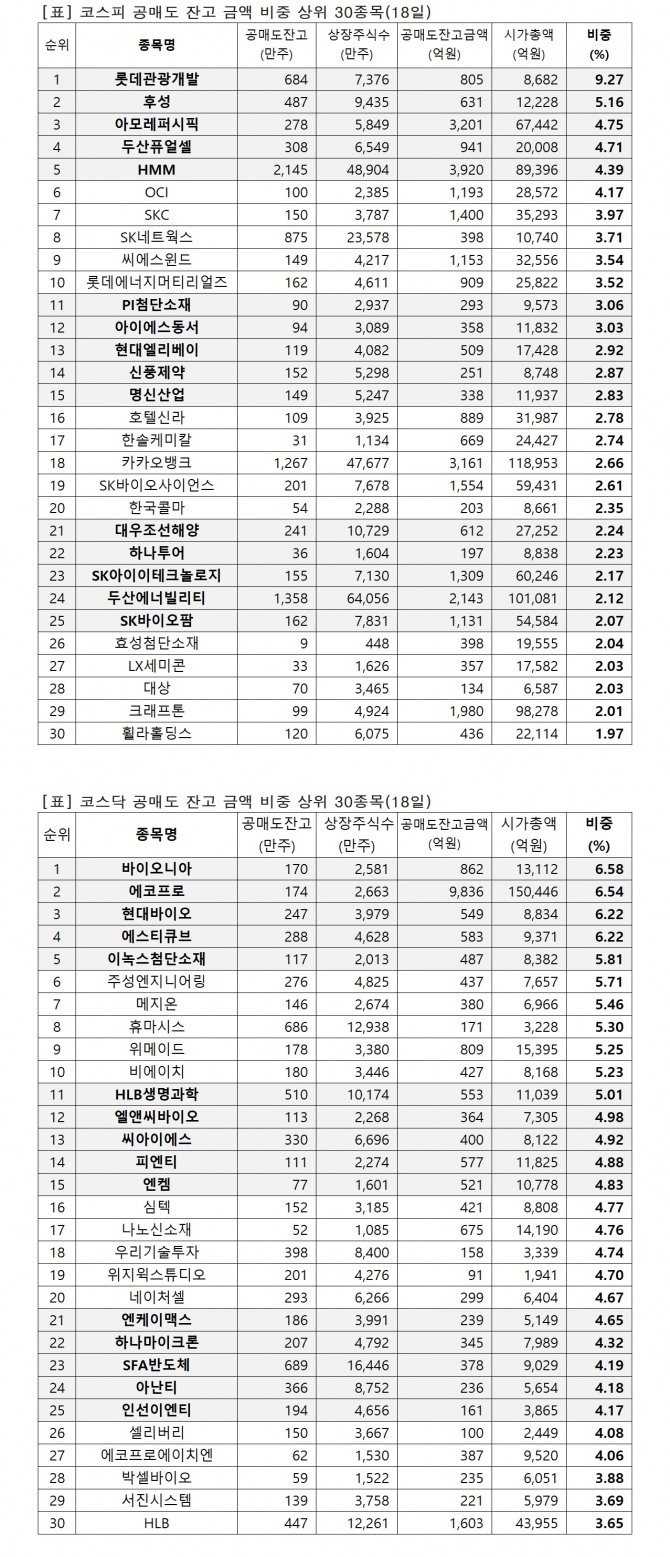 [표] 코스피 공매도 잔고 금액 비중 상위 30종목(18일)

| 순위 | 종목명 | 공매도잔고 (만주) | 상장주식수 (만주) | 공매도잔고금액 (억원) | 시가총액 (억원) | 비중 (%) |
|---|---|---|---|---|---|---|
| 1 | 롯데관광개발 | 684 | 7,376 | 805 | 8,682 | 9.27 |
| 2 | 후성 | 487 | 9,435 | 631 | 12,228 | 5.16 |
| 3 | 아모레퍼시픽 | 278 | 5,849 | 3,201 | 67,442 | 4.75 |
| 4 | 두산퓨얼셀 | 308 | 6,549 | 941 | 20,008 | 4.71 |
| 5 | HMM | 2,145 | 48,904 | 3,920 | 89,396 | 4.39 |
| 6 | OCI | 100 | 2,385 | 1,193 | 28,572 | 4.17 |
| 7 | SKC | 150 | 3,787 | 1,400 | 35,293 | 3.97 |
| 8 | SK네트웍스 | 875 | 23,578 | 398 | 10,740 | 3.71 |
| 9 | 씨에스윈드 | 149 | 4,217 | 1,153 | 32,556 | 3.54 |
| 10 | 롯데에너지머티리얼즈 | 162 | 4,611 | 909 | 25,822 | 3.52 |
| 11 | PI첨단소재 | 90 | 2,937 | 293 | 9,573 | 3.06 |
| 12 | 아이에스동서 | 94 | 3,089 | 358 | 11,832 | 3.03 |
| 13 | 현대엘리베이 | 119 | 4,082 | 509 | 17,428 | 2.92 |
| 14 | 신풍제약 | 152 | 5,298 | 251 | 8,748 | 2.87 |
| 15 | 명신산업 | 149 | 5,247 | 338 | 11,937 | 2.83 |
| 16 | 호텔신라 | 109 | 3,925 | 889 | 31,987 | 2.78 |
| 17 | 한솔케미칼 | 31 | 1,134 | 669 | 24,427 | 2.74 |
| 18 | 카카오뱅크 | 1,267 | 47,677 | 3,161 | 118,953 | 2.66 |
| 19 | SK바이오사이언스 | 201 | 7,678 | 1,554 | 59,431 | 2.61 |
| 20 | 한국콜마 | 54 | 2,288 | 203 | 8,661 | 2.35 |
| 21 | 대우조선해양 | 241 | 10,729 | 612 | 27,252 | 2.24 |
| 22 | 하나투어 | 36 | 1,604 | 197 | 8,838 | 2.23 |
| 23 | SK아이이테크놀로지 | 155 | 7,130 | 1,309 | 60,246 | 2.17 |
| 24 | 두산에너빌리티 | 1,358 | 64,056 | 2,143 | 101,081 | 2.12 |
| 25 | SK바이오팜 | 162 | 7,831 | 1,131 | 54,584 | 2.07 |
| 26 | 효성첨단소재 | 9 | 448 | 398 | 19,555 | 2.04 |
| 27 | LX세미콘 | 33 | 1,626 | 357 | 17,582 | 2.03 |
| 28 | 대상 | 70 | 3,465 | 134 | 6,587 | 2.03 |
| 29 | 크래프톤 | 99 | 4,924 | 1,980 | 98,278 | 2.01 |
| 30 | 휠라홀딩스 | 120 | 6,075 | 436 | 22,114 | 1.97 |

[표] 코스닥 공매도 잔고 금액 비중 상위 30종목(18일)

| 순위 | 종목명 | 공매도잔고 (만주) | 상장주식수 (만주) | 공매도잔고금액 (억원) | 시가총액 (억원) | 비중 (%) |
|---|---|---|---|---|---|---|
| 1 | 바이오니아 | 170 | 2,581 | 862 | 13,112 | 6.58 |
| 2 | 에코프로 | 174 | 2,663 | 9,836 | 150,446 | 6.54 |
| 3 | 현대바이오 | 247 | 3,979 | 549 | 8,834 | 6.22 |
| 4 | 에스티큐브 | 288 | 4,628 | 583 | 9,371 | 6.22 |
| 5 | 이녹스첨단소재 | 117 | 2,013 | 487 | 8,382 | 5.81 |
| 6 | 주성엔지니어링 | 276 | 4,825 | 437 | 7,657 | 5.71 |
| 7 | 메지온 | 146 | 2,674 | 380 | 6,966 | 5.46 |
| 8 | 휴마시스 | 686 | 12,938 | 171 | 3,228 | 5.30 |
| 9 | 위메이드 | 178 | 3,380 | 809 | 15,395 | 5.25 |
| 10 | 비에이치 | 180 | 3,446 | 427 | 8,168 | 5.23 |
| 11 | HLB생명과학 | 510 | 10,174 | 553 | 11,039 | 5.01 |
| 12 | 엘앤씨바이오 | 113 | 2,268 | 364 | 7,305 | 4.98 |
| 13 | 씨아이에스 | 330 | 6,696 | 400 | 8,122 | 4.92 |
| 14 | 피엔티 | 111 | 2,274 | 577 | 11,825 | 4.88 |
| 15 | 엔켐 | 77 | 1,601 | 521 | 10,778 | 4.83 |
| 16 | 심텍 | 152 | 3,185 | 421 | 8,808 | 4.77 |
| 17 | 나노신소재 | 52 | 1,085 | 675 | 14,190 | 4.76 |
| 18 | 우리기술투자 | 398 | 8,400 | 158 | 3,339 | 4.74 |
| 19 | 위지윅스튜디오 | 201 | 4,276 | 91 | 1,941 | 4.70 |
| 20 | 네이처셀 | 293 | 6,266 | 299 | 6,404 | 4.67 |
| 21 | 엔케이맥스 | 186 | 3,991 | 239 | 5,149 | 4.65 |
| 22 | 하나마이크론 | 207 | 4,792 | 345 | 7,989 | 4.32 |
| 23 | SFA반도체 | 689 | 16,446 | 378 | 9,029 | 4.19 |
| 24 | 아난티 | 366 | 8,752 | 236 | 5,654 | 4.18 |
| 25 | 인선이엔티 | 194 | 4,656 | 161 | 3,865 | 4.17 |
| 26 | 셀리버리 | 150 | 3,667 | 100 | 2,449 | 4.08 |
| 27 | 에코프로에이치엔 | 62 | 1,530 | 387 | 9,520 | 4.06 |
| 28 | 박셀바이오 | 59 | 1,522 | 235 | 6,051 | 3.88 |
| 29 | 서진시스템 | 139 | 3,758 | 221 | 5,979 | 3.69 |
| 30 | HLB | 447 | 12,261 | 1,603 | 43,955 | 3.65 |